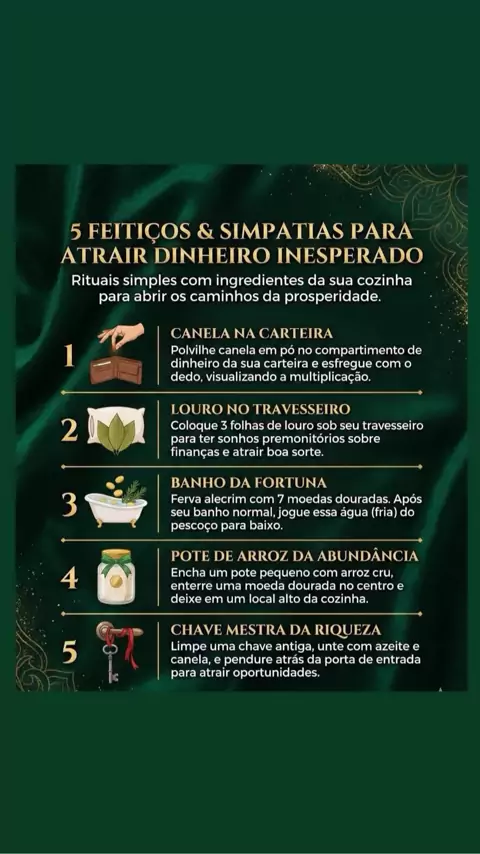 5 FEITIÇOS & SIMPATIAS PARA ATRAIR DINHEIRO INESPERADO

Rituais simples com ingredientes da sua cozinha para abrir os caminhos da prosperidade.

1

CANELA NA CARTEIRA

Polvilhe canela em pó no compartimento de dinheiro da sua carteira e esfregue com o dedo, visualizando a multiplicação.

2

LOURO NO TRAVESSEIRO

Coloque 3 folhas de louro sob seu travesseiro para ter sonhos premonitórios sobre finanças e atrair boa sorte.

3

BANHO DA FORTUNA

Ferva alecrim com 7 moedas douradas. Após seu banho normal, jogue essa água (fria) do pescoço para baixo.

4

POTE DE ARROZ DA ABUNDÂNCIA

Encha um pote pequeno com arroz cru, enterre uma moeda dourada no centro e deixe em um local alto da cozinha.

5

CHAVE MESTRA DA RIQUEZA

Limpe uma chave antiga, unte com azeite e canela, e pendure atrás da porta de entrada para atrair oportunidades.